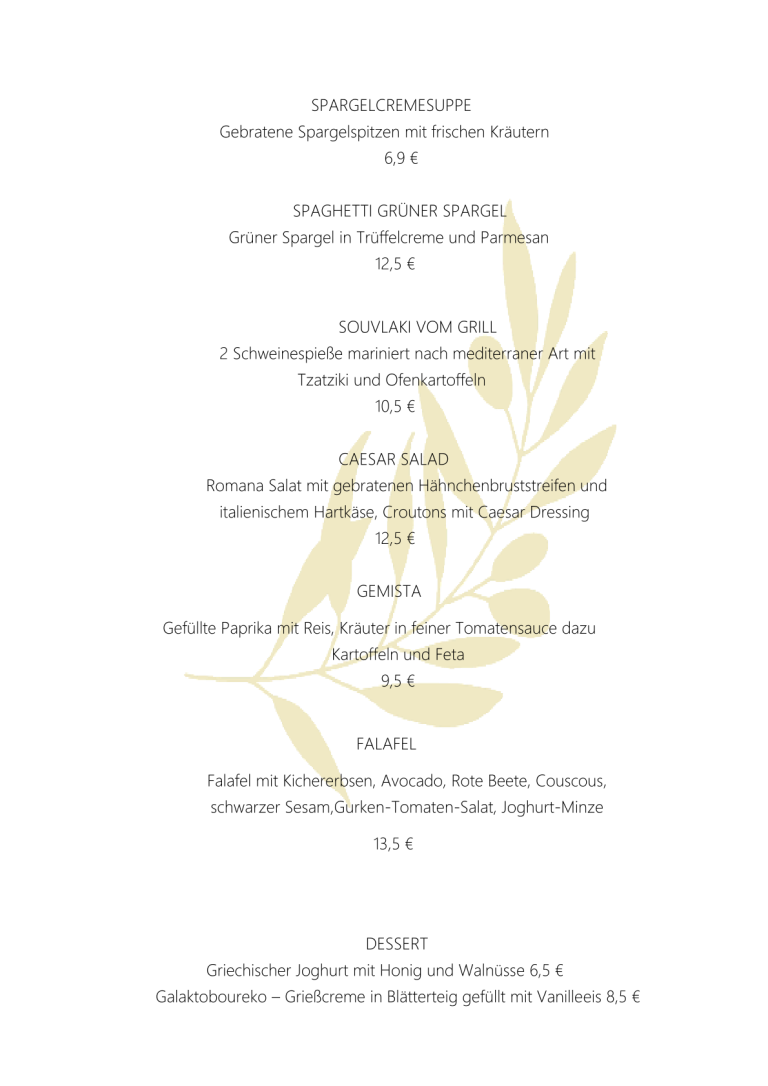 SPARGELCREMESUPPE
Gebratene Spargelspitzen mit frischen Kräutern
6,9 €

SPAGHETTI GRÜNER SPARGEL
Grüner Spargel in Trüffelcreme und Parmesan
12,5 €

SOUVLAKI VOM GRILL
2 Schweinespieße mariniert nach mediterraner Art mit Tzatziki und Ofenkartoffeln
10,5 €

CAESAR SALAD
Romana Salat mit gebratenen Hähnchenbruststreifen und italienischem Hartkäse, Croutons mit Caesar Dressing
12,5 €

GEMISTA

Gefüllte Paprika mit Reis, Kräuter in feiner Tomatensauce dazu Kartoffeln und Feta
9,5 €

FALAFEL

Falafel mit Kichererbsen, Avocado, Rote Beete, Couscous, schwarzer Sesam,Gurken-Tomaten-Salat, Joghurt-Minze

13,5 €

DESSERT
Griechischer Joghurt mit Honig und Walnüsse 6,5 €
Galaktoboureko – Grießcreme in Blätterteig gefüllt mit Vanilleeis 8,5 €